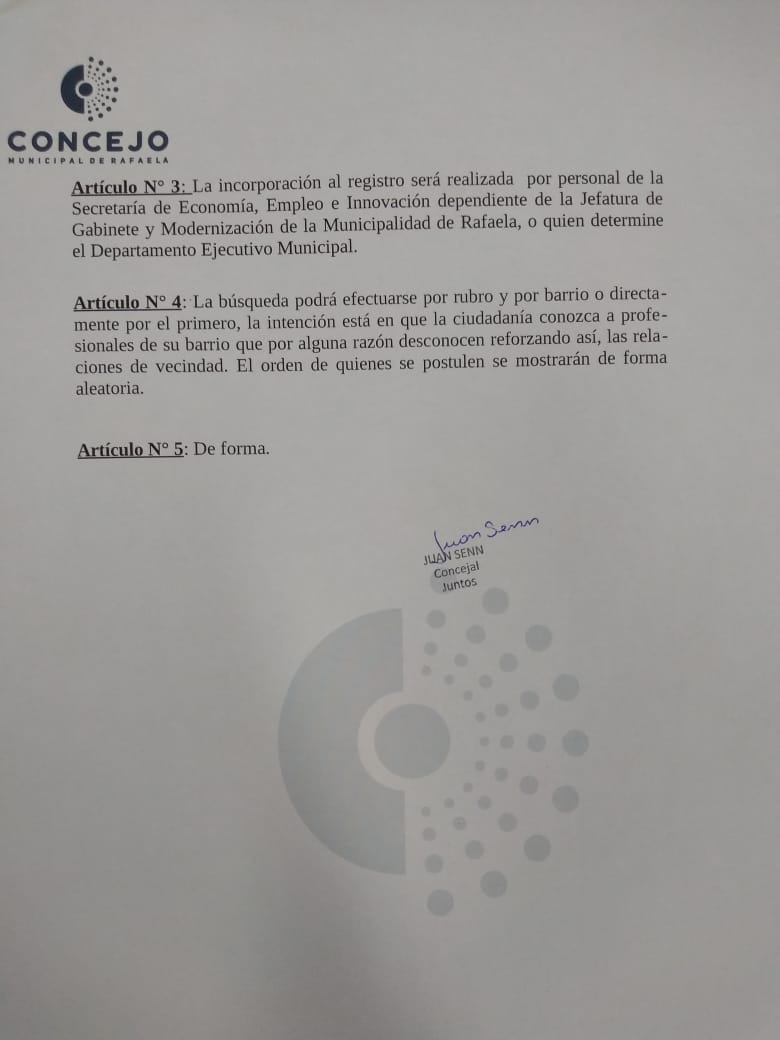 CONCEJO
MUNICIPAL DE RAFAELA

Artículo N° 3: La incorporación al registro será realizada por personal de la Secretaría de Economía, Empleo e Innovación dependiente de la Jefatura de Gabinete y Modernización de la Municipalidad de Rafaela, o quien determine el Departamento Ejecutivo Municipal.

Artículo N° 4: La búsqueda podrá efectuarse por rubro y por barrio o directamente por el primero, la intención está en que la ciudadanía conozca a profesionales de su barrio que por alguna razón desconocen reforzando así, las relaciones de vecindad. El orden de quienes se postulen se mostrarán de forma aleatoria.

Artículo N° 5: De forma.

Juan Senn
JUAN SENN
Concejal
Juntos